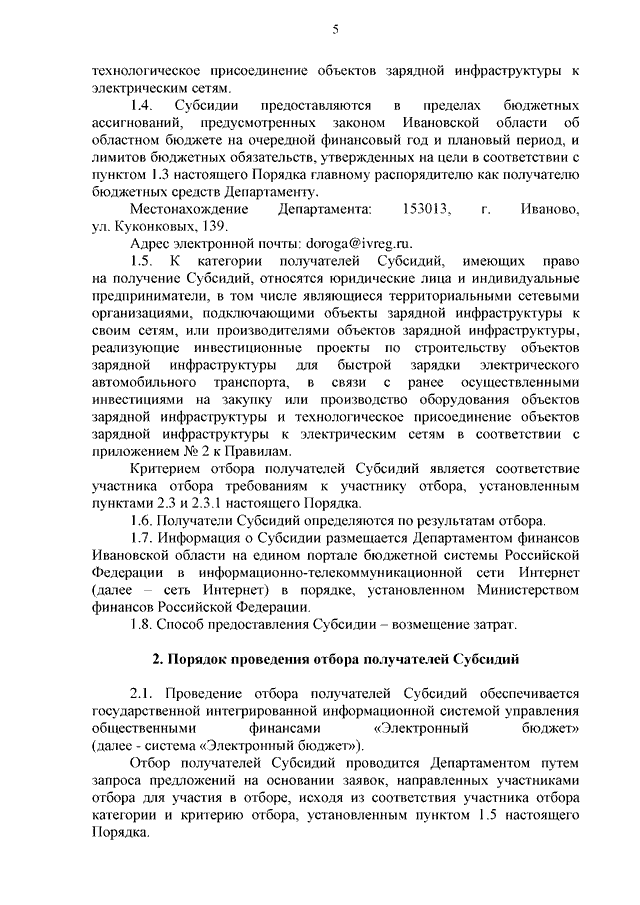 5

технологическое присоединение объектов зарядной инфраструктуры к электрическим сетям.

1.4. Субсидии предоставляются в пределах бюджетных ассигнований, предусмотренных законом Ивановской области об областном бюджете на очередной финансовый год и плановый период, и лимитов бюджетных обязательств, утвержденных на цели в соответствии с пунктом 1.3 настоящего Порядка главному распорядителю как получателю бюджетных средств Департаменту.

Местонахождение Департамента: 153013, г. Иваново, ул. Куконковых, 139.

Адрес электронной почты: doroga@ivreg.ru.

1.5. К категории получателей Субсидий, имеющих право на получение Субсидий, относятся юридические лица и индивидуальные предприниматели, в том числе являющиеся территориальными сетевыми организациями, подключающими объекты зарядной инфраструктуры к своим сетям, или производителями объектов зарядной инфраструктуры, реализующие инвестиционные проекты по строительству объектов зарядной инфраструктуры для быстрой зарядки электрического автомобильного транспорта, в связи с ранее осуществленными инвестициями на закупку или производство оборудования объектов зарядной инфраструктуры и технологическое присоединение объектов зарядной инфраструктуры к электрическим сетям в соответствии с приложением № 2 к Правилам.

Критерием отбора получателей Субсидий является соответствие участника отбора требованиям к участнику отбора, установленным пунктами 2.3 и 2.3.1 настоящего Порядка.

1.6. Получатели Субсидий определяются по результатам отбора.

1.7. Информация о Субсидии размещается Департаментом финансов Ивановской области на едином портале бюджетной системы Российской Федерации в информационно-телекоммуникационной сети Интернет (далее – сеть Интернет) в порядке, установленном Министерством финансов Российской Федерации.

1.8. Способ предоставления Субсидии – возмещение затрат.

2. Порядок проведения отбора получателей Субсидий

2.1. Проведение отбора получателей Субсидий обеспечивается государственной интегрированной информационной системой управления общественными финансами «Электронный бюджет» (далее - система «Электронный бюджет»).

Отбор получателей Субсидий проводится Департаментом путем запроса предложений на основании заявок, направленных участниками отбора для участия в отборе, исходя из соответствия участника отбора категории и критерию отбора, установленным пунктом 1.5 настоящего Порядка.